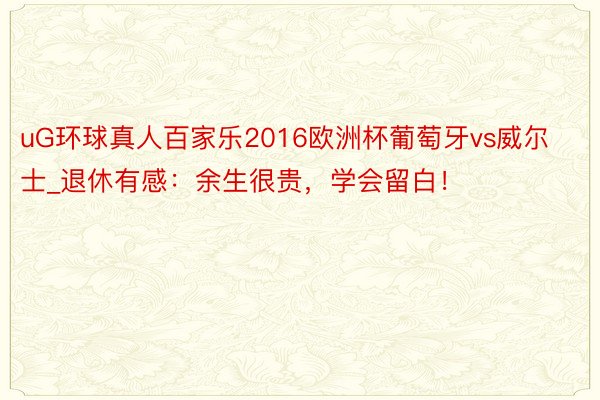 uG环球真人百家乐2016欧洲杯葡萄牙vs威尔士_退休有感：余生很贵，学会留白！